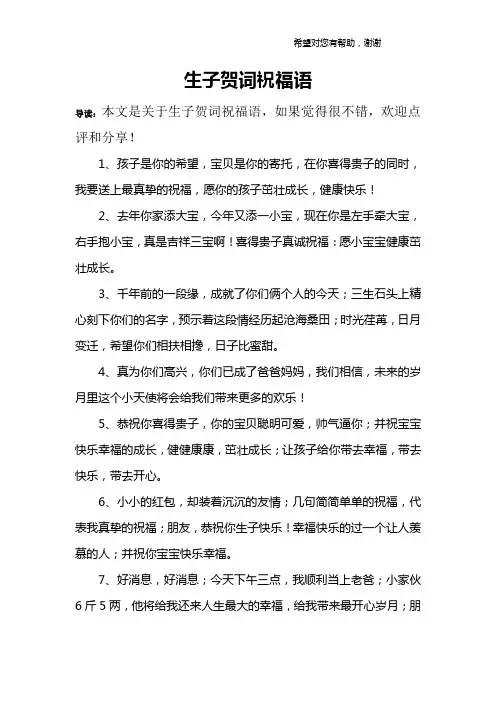 希望对您有帮助，谢谢

生子贺词祝福语

导读：本文是关于生子贺词祝福语，如果觉得很不错，欢迎点评和分享！

1、孩子是你的希望，宝贝是你的寄托，在你喜得贵子的同时，我要送上最真挚的祝福，愿你的孩子茁壮成长，健康快乐！

2、去年你家添大宝，今年又添一小宝，现在你是左手牵大宝，右手抱小宝，真是吉祥三宝啊！喜得贵子真诚祝福：愿小宝宝健康茁壮成长。

3、千年前的一段缘，成就了你们俩个人的今天；三生石头上精心刻下你们的名字，预示着这段情经历起沧海桑田；时光荏苒，日月变迁，希望你们相扶相搀，日子比蜜甜。

4、真为你们高兴，你们已成了爸爸妈妈，我们相信，未来的岁月里这个小天使将会给我们带来更多的欢乐！

5、恭祝你喜得贵子，你的宝贝聪明可爱，帅气逼你；并祝宝宝快乐幸福的成长，健健康康，茁壮成长；让孩子给你带去幸福，带去快乐，带去开心。

6、小小的红包，却装着沉沉的友情；几句简简单单的祝福，代表我真挚的祝福；朋友，恭祝你生子快乐！幸福快乐的过一个让人羡慕的人；并祝你宝宝快乐幸福。

7、好消息，好消息；今天下午三点，我顺利当上老爸；小家伙6斤5两，他将给我还来人生最大的幸福，给我带来最开心岁月；朋